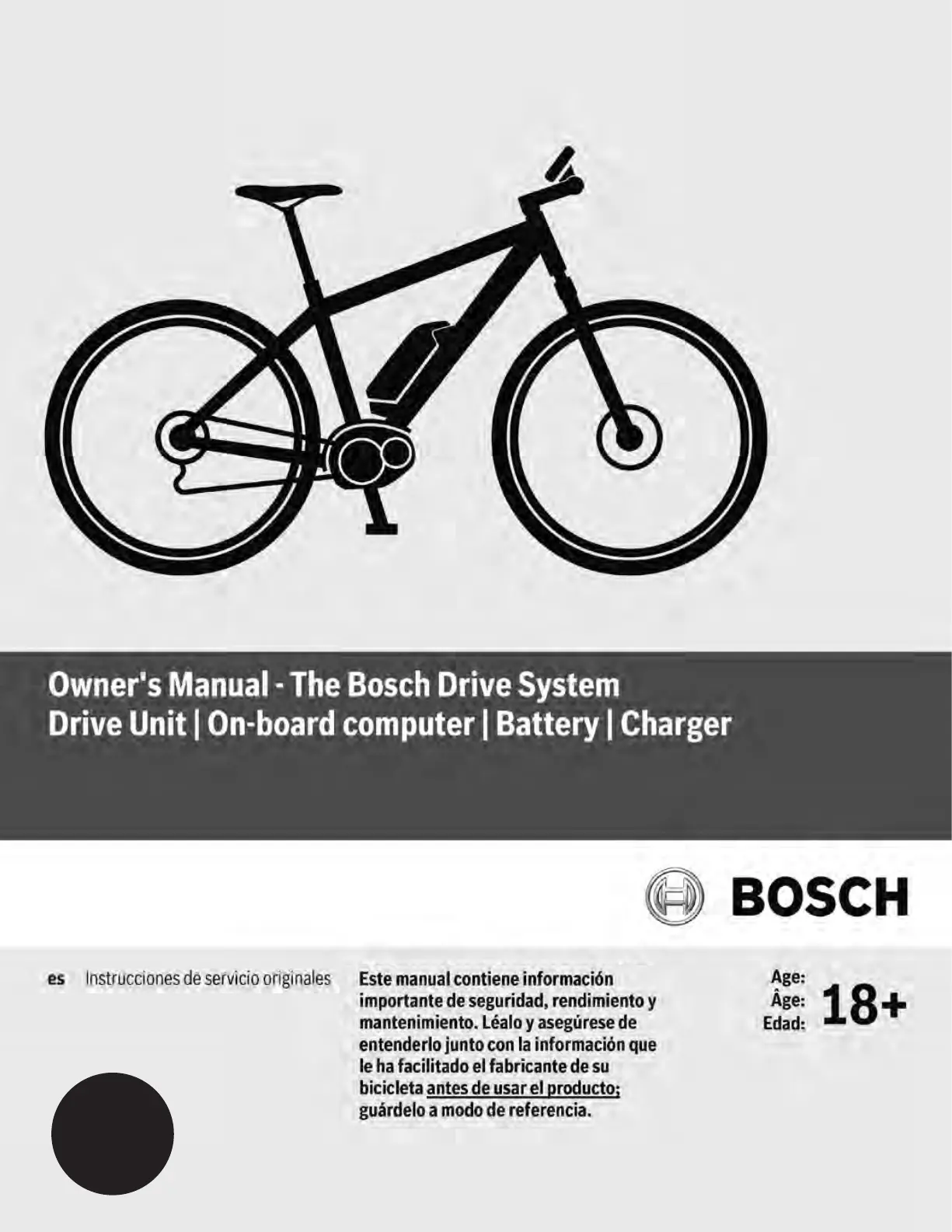 Owner's Manual - The Bosch Drive System
Drive Unit | On-board computer | Battery | Charger

BOSCH

es Instrucciones de servicio originales

Este manual contiene información importante de seguridad, rendimiento y mantenimiento. Léalo y asegúrese de entenderlo junto con la información que le ha facilitado el fabricante de su bicicleta antes de usar el producto; guárdelo a modo de referencia.

Age:
Âge:
Edad:
18+